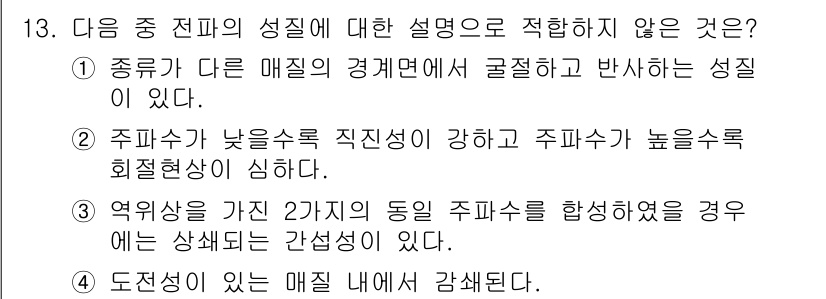 13. 다음 중 전파의 성질에 대한 설명으로 적합하지 않은 것은?

① 종류가 다른 매질의 경계면에서 굴절하고 반사하는 성질이 있다.

② 주파수가 낮을수록 직진성이 강하고 주파수가 높을수록 회절현상이 심하다.

③ 역위상을 가진 2가지의 동일 주파수를 합성하였을 경우에는 상쇄되는 간섭성이 있다.

④ 도전성이 있는 매질 내에서 감쇄된다.